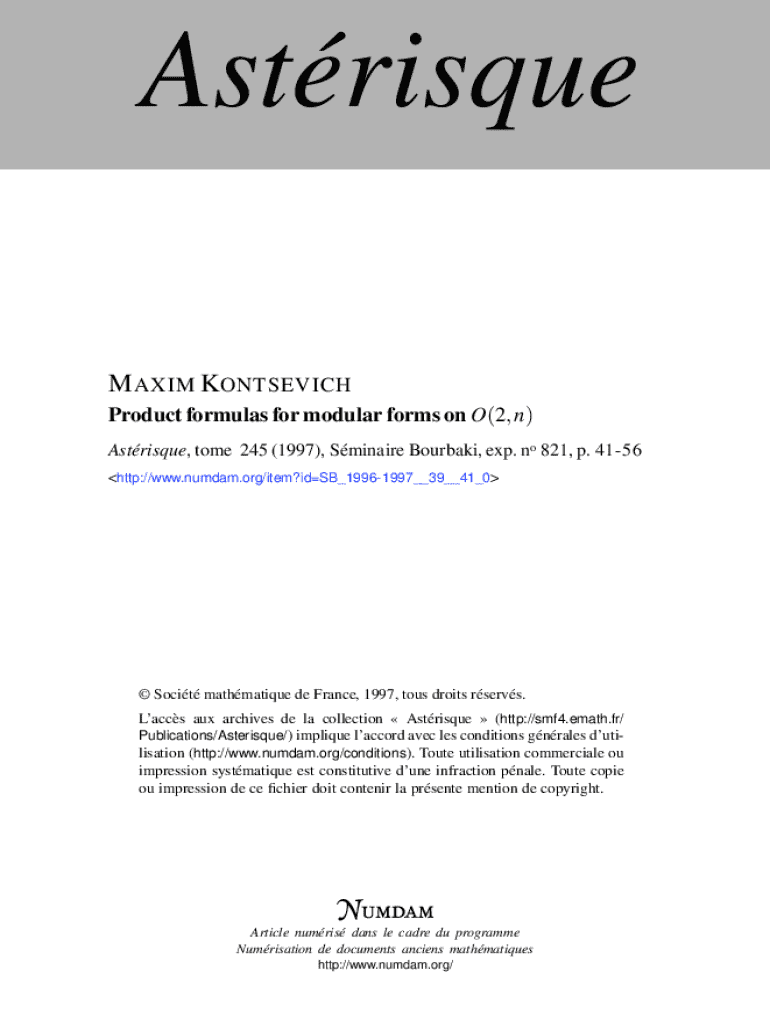 Astérisque

MAXIM KONTSEVICH

Product formulas for modular forms on $O(2,n)$

Astérisque, tome 245 (1997), Séminaire Bourbaki, exp. nº 821, p. 41-56

<http://www.numdam.org/item?id=SB_1996-1997__39__41_0>

© Société mathématique de France, 1997, tous droits réservés.

L'accès aux archives de la collection « Astérisque » (http://smf4.emath.fr/Publications/Asterisque/) implique l'accord avec les conditions générales d'utilisation (http://www.numdam.org/conditions). Toute utilisation commerciale ou impression systématique est constitutive d'une infraction pénale. Toute copie ou impression de ce fichier doit contenir la présente mention de copyright.

NUMDAM

Article numérisé dans le cadre du programme
Numérisation de documents anciens mathématiques
http://www.numdam.org/